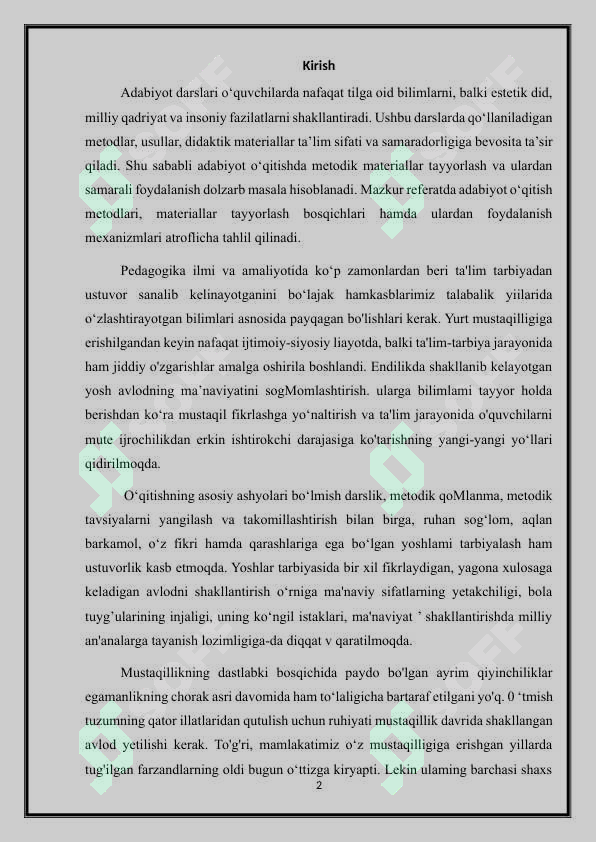 Kirish

Adabiyot darslari o‘quvchilarda nafaqat tilga oid bilimlarni, balki estetik did, milliy qadriyat va insoniy fazilatlarni shakllantiradi. Ushbu darslarda qo‘llaniladigan metodlar, usullar, didaktik materiallar ta’lim sifati va samaradorligiga bevosita ta’sir qiladi. Shu sababli adabiyot o‘qitishda metodik materiallar tayyorlash va ulardan samarali foydalanish dolzarb masala hisoblanadi. Mazkur referatda adabiyot o‘qitish metodlari, materiallar tayyorlash bosqichlari hamda ulardan foydalanish mexanizmlari atroflicha tahlil qilinadi.

Pedagogika ilmi va amaliyotida ko‘p zamonlardan beri ta'lim tarbiyadan ustuvor sanalib kelinayotganini bo‘lajak hamkasblarimiz talabalik yiilarida o‘zlashtirayotgan bilimlari asnosida payqagan bo'lishlari kerak. Yurt mustaqilligiga erishilgandan keyin nafaqat ijtimoiy-siyosiy liayotda, balki ta'lim-tarbiya jarayonida ham jiddiy o'zgarishlar amalga oshirila boshlandi. Endilikda shakllanib kelayotgan yosh avlodning ma’naviyatini sogMomlashtirish. ularga bilimlami tayyor holda berishdan ko‘ra mustaqil fikrlashga yo‘naltirish va ta'lim jarayonida o'quvchilarni mute ijrochilikdan erkin ishtirokchi darajasiga ko'tarishning yangi-yangi yo‘llari qidirilmoqda.

O‘qitishning asosiy ashyolari bo‘lmish darslik, metodik qoMlanma, metodik tavsiyalarni yangilash va takomillashtirish bilan birga, ruhan sog‘lom, aqlan barkamol, o‘z fikri hamda qarashlariga ega bo‘lgan yoshlami tarbiyalash ham ustuvorlik kasb etmoqda. Yoshlar tarbiyasida bir xil fikrlaydigan, yagona xulosaga keladigan avlodni shakllantirish o‘rniga ma'naviy sifatlarning yetakchiligi, bola tuyg’ularining injaligi, uning ko‘ngil istaklari, ma'naviyat ’ shakllantirishda milliy an'analarga tayanish lozimligiga-da diqqat v qaratilmoqda.

Mustaqillikning dastlabki bosqichida paydo bo'lgan ayrim qiyinchiliklar egamanlikning chorak asri davomida ham to‘laligicha bartaraf etilgani yo'q. 0 ‘tmish tuzumning qator illatlaridan qutulish uchun ruhiyati mustaqillik davrida shakllangan avlod yetilishi kerak. To'g'ri, mamlakatimiz o‘z mustaqilligiga erishgan yillarda tug'ilgan farzandlarning oldi bugun o‘ttizga kiryapti. Lekin ulaming barchasi shaxs

2